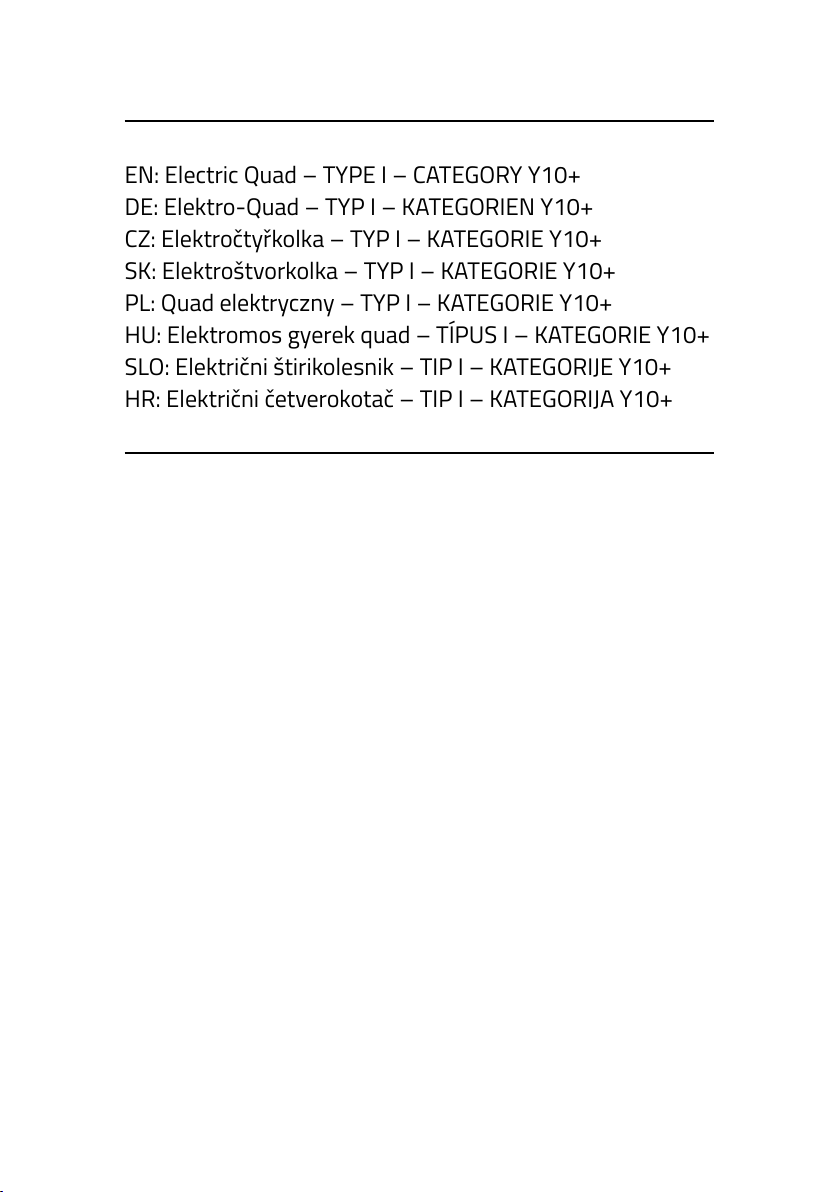 EN: Electric Quad – TYPE I – CATEGORY Y10+
DE: Elektro-Quad – TYP I – KATEGORIEN Y10+
CZ: Elektročtyřkolka – TYP I – KATEGORIE Y10+
SK: Elektroštvorkolka – TYP I – KATEGORIE Y10+
PL: Quad elektryczny – TYP I – KATEGORIE Y10+
HU: Elektromos gyerek quad – TÍPUS I – KATEGORIE Y10+
SLO: Električni štirikolesnik – TIP I – KATEGORIJE Y10+
HR: Električni četverokotač – TIP I – KATEGORIJA Y10+